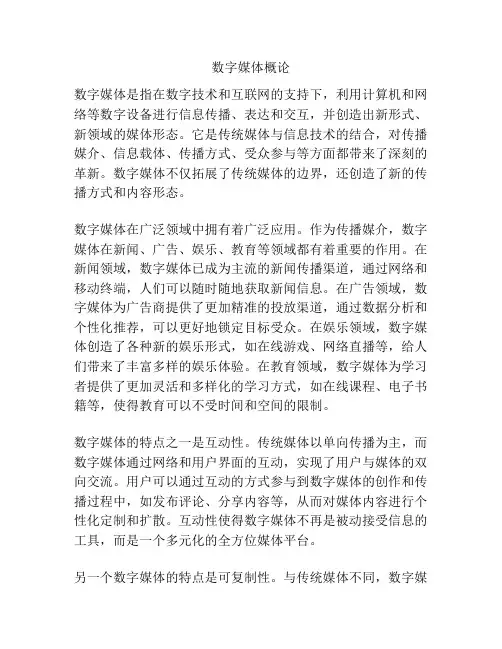 数字媒体概论

数字媒体是指在数字技术和互联网的支持下，利用计算机和网络等数字设备进行信息传播、表达和交互，并创造出新形式、新领域的媒体形态。它是传统媒体与信息技术的结合，对传播媒介、信息载体、传播方式、受众参与等方面都带来了深刻的革新。数字媒体不仅拓展了传统媒体的边界，还创造了新的传播方式和内容形态。

数字媒体在广泛领域中拥有着广泛应用。作为传播媒介，数字媒体在新闻、广告、娱乐、教育等领域都有着重要的作用。在新闻领域，数字媒体已成为主流的新闻传播渠道，通过网络和移动终端，人们可以随时随地获取新闻信息。在广告领域，数字媒体为广告商提供了更加精准的投放渠道，通过数据分析和个性化推荐，可以更好地锁定目标受众。在娱乐领域，数字媒体创造了各种新的娱乐形式，如在线游戏、网络直播等，给人们带来了丰富多样的娱乐体验。在教育领域，数字媒体为学习者提供了更加灵活和多样化的学习方式，如在线课程、电子书籍等，使得教育可以不受时间和空间的限制。

数字媒体的特点之一是互动性。传统媒体以单向传播为主，而数字媒体通过网络和用户界面的互动，实现了用户与媒体的双向交流。用户可以通过互动的方式参与到数字媒体的创作和传播过程中，如发布评论、分享内容等，从而对媒体内容进行个性化定制和扩散。互动性使得数字媒体不再是被动接受信息的工具，而是一个多元化的全方位媒体平台。

另一个数字媒体的特点是可复制性。与传统媒体不同，数字媒